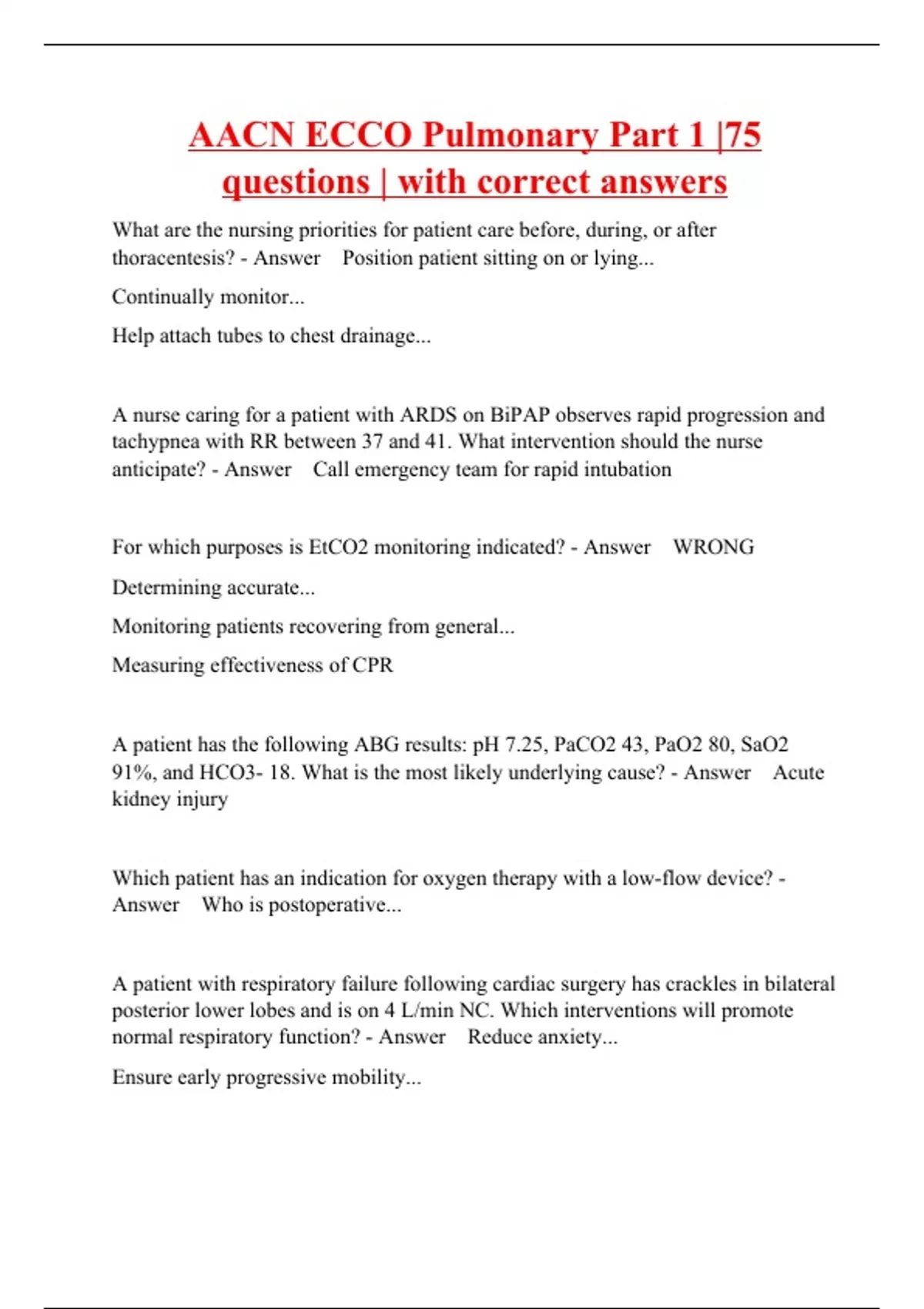 AACN ECCO Pulmonary Part 1 |75 questions | with correct answers

What are the nursing priorities for patient care before, during, or after thoracentesis? - Answer Position patient sitting on or lying...

Continually monitor...

Help attach tubes to chest drainage...

A nurse caring for a patient with ARDS on BiPAP observes rapid progression and tachypnea with RR between 37 and 41. What intervention should the nurse anticipate? - Answer Call emergency team for rapid intubation

For which purposes is EtCO2 monitoring indicated? - Answer WRONG

Determining accurate...

Monitoring patients recovering from general...

Measuring effectiveness of CPR

A patient has the following ABG results: pH 7.25, PaCO2 43, PaO2 80, SaO2 91%, and HCO3- 18. What is the most likely underlying cause? - Answer Acute kidney injury

Which patient has an indication for oxygen therapy with a low-flow device? - Answer Who is postoperative...

A patient with respiratory failure following cardiac surgery has crackles in bilateral posterior lower lobes and is on 4 L/min NC. Which interventions will promote normal respiratory function? - Answer Reduce anxiety...

Ensure early progressive mobility...